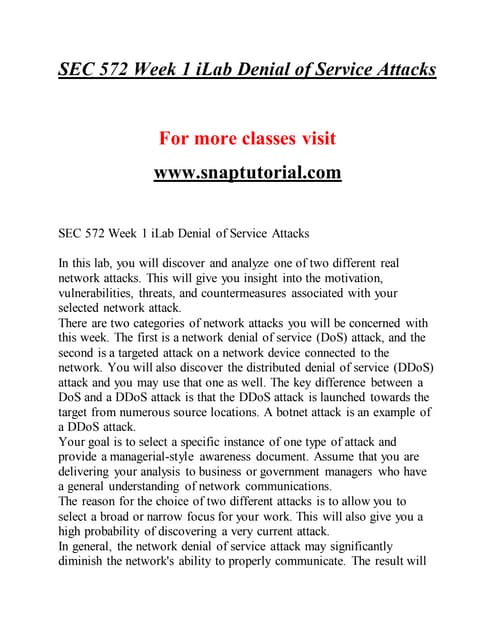 SEC 572 Week 1 iLab Denial of Service Attacks

For more classes visit

www.snaptutorial.com

SEC 572 Week 1 iLab Denial of Service Attacks

In this lab, you will discover and analyze one of two different real network attacks. This will give you insight into the motivation, vulnerabilities, threats, and countermeasures associated with your selected network attack.
There are two categories of network attacks you will be concerned with this week. The first is a network denial of service (DoS) attack, and the second is a targeted attack on a network device connected to the network. You will also discover the distributed denial of service (DDoS) attack and you may use that one as well. The key difference between a DoS and a DDoS attack is that the DDoS attack is launched towards the target from numerous source locations. A botnet attack is an example of a DDoS attack.
Your goal is to select a specific instance of one type of attack and provide a managerial-style awareness document. Assume that you are delivering your analysis to business or government managers who have a general understanding of network communications.
The reason for the choice of two different attacks is to allow you to select a broad or narrow focus for your work. This will also give you a high probability of discovering a very current attack.
In general, the network denial of service attack may significantly diminish the network's ability to properly communicate. The result will